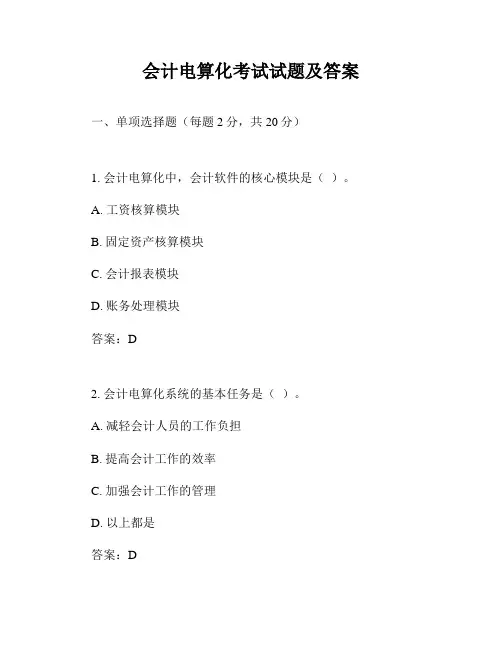 会计电算化考试试题及答案

一、单项选择题（每题 2 分，共 20 分）

1. 会计电算化中，会计软件的核心模块是（ ）。

A. 工资核算模块

B. 固定资产核算模块

C. 会计报表模块

D. 账务处理模块

答案：D

2. 会计电算化系统的基本任务是（ ）。

A. 减轻会计人员的工作负担

B. 提高会计工作的效率

C. 加强会计工作的管理

D. 以上都是

答案：D